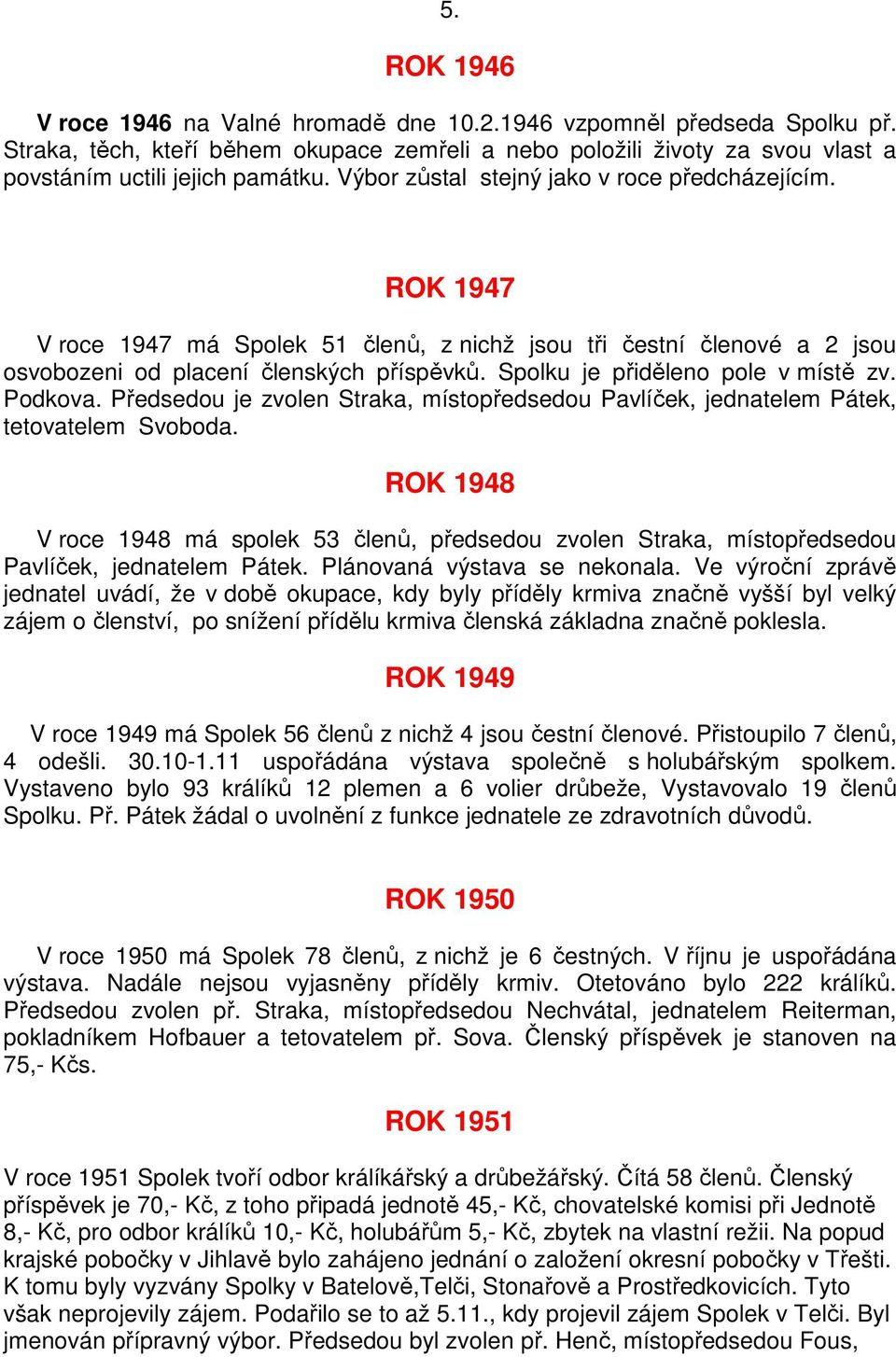 5.

ROK 1946

V roce 1946 na Valné hromadě dne 10.2.1946 vzpomněl předseda Spolku př. Straka, těch, kteří během okupace zemřeli a nebo položili životy za svou vlast a povstáním uctili jejich památku. Výbor zůstal stejný jako v roce předcházejícím.

ROK 1947

V roce 1947 má Spolek 51 členů, z nichž jsou tři čestní členové a 2 jsou osvobozeni od placení členských příspěvků. Spolku je přiděleno pole v místě zv. Podkova. Předsedou je zvolen Straka, místopředsedou Pavlíček, jednatelem Pátek, tetovatelem Svoboda.

ROK 1948

V roce 1948 má spolek 53 členů, předsedou zvolen Straka, místopředsedou Pavlíček, jednatelem Pátek. Plánovaná výstava se nekonala. Ve výroční zprávě jednatel uvádí, že v době okupace, kdy byly příděly krmiva značně vyšší byl velký zájem o členství, po snížení přídělu krmiva členská základna značně poklesla.

ROK 1949

V roce 1949 má Spolek 56 členů z nichž 4 jsou čestní členové. Přistoupilo 7 členů, 4 odešli. 30.10-1.11 uspořádána výstava společně s holubářským spolkem. Vystaveno bylo 93 králíků 12 plemen a 6 volier drůbeže, Vystavovalo 19 členů Spolku. Př. Pátek žádal o uvolnění z funkce jednatele ze zdravotních důvodů.

ROK 1950

V roce 1950 má Spolek 78 členů, z nichž je 6 čestných. V říjnu je uspořádána výstava. Nadále nejsou vyjasněny příděly krmiv. Otetováno bylo 222 králíků. Předsedou zvolen př. Straka, místopředsedou Nechvátal, jednatelem Reiterman, pokladníkem Hofbauer a tetovatelem př. Sova. Členský příspěvek je stanoven na 75,- Kčs.

ROK 1951

V roce 1951 Spolek tvoří odbor králíkářský a drůbežářský. Čítá 58 členů. Členský příspěvek je 70,- Kč, z toho připadá jednotě 45,- Kč, chovatelské komisi při Jednotě 8,- Kč, pro odbor králíků 10,- Kč, holubářům 5,- Kč, zbytek na vlastní režii. Na popud krajské pobočky v Jihlavě bylo zahájeno jednání o založení okresní pobočky v Třešti. K tomu byly vyzvány Spolky v Batelově,Telči, Stonařově a Prostředkovicích. Tyto však neprojevily zájem. Podařilo se to až 5.11., kdy projevil zájem Spolek v Telči. Byl jmenován přípravný výbor. Předsedou byl zvolen př. Henč, místopředsedou Fous,